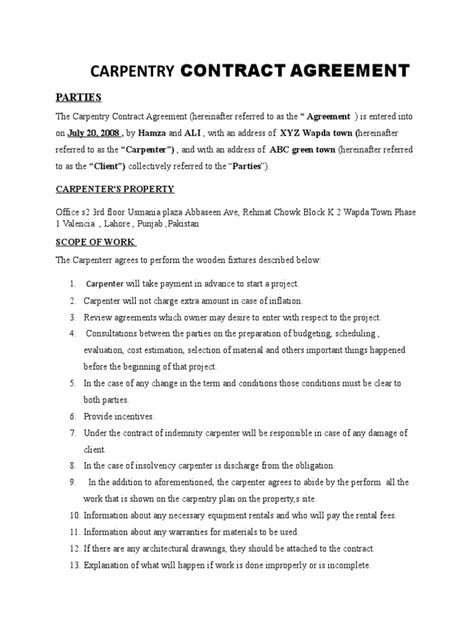 CARPENTRY CONTRACT AGREEMENT

PARTIES

The Carpentry Contract Agreement (hereinafter referred to as the " Agreement ) is entered into on July 20, 2008 , by Hamza and ALI , with an address of XYZ Wapda town (hereinafter referred to as the "Carpenter") , and with an address of ABC green town (hereinafter referred to as the "Client") collectively referred to the "Parties").

CARPENTER'S PROPERTY

Office s2 3rd floor Usmania plaza Abbaseen Ave, Rehmat Chowk Block K 2 Wapda Town Phase 1 Valencia , Lahore , Punjab ,Pakistan

SCOPE OF WORK

The Carpenterr agrees to perform the wooden fixtures described below:

1. Carpenter will take payment in advance to start a project.
2. Carpenter will not charge extra amount in case of inflation.
3. Review agreements which owner may desire to enter with respect to the project.
4. Consultations between the parties on the preparation of budgeting, scheduling , evaluation, cost estimation, selection of material and others important things happened before the beginning of that project.
5. In the case of any change in the term and conditions those conditions must be clear to both parties.
6. Provide incentives.
7. Under the contract of indemnity carpenter will be responsible in case of any damage of client.
8. In the case of insolvency carpenter is discharge from the obligation.
9. In the addition to aforementioned, the carpenter agrees to abide by the perform all the work that is shown on the carpentry plan on the property,s site.
10. Information about any necessary equipment rentals and who will pay the rental fees.
11. Information about any warranties for materials to be used.
12. If there are any architectural drawings, they should be attached to the contract.
13. Explanation of what will happen if work is done improperly or is incomplete.